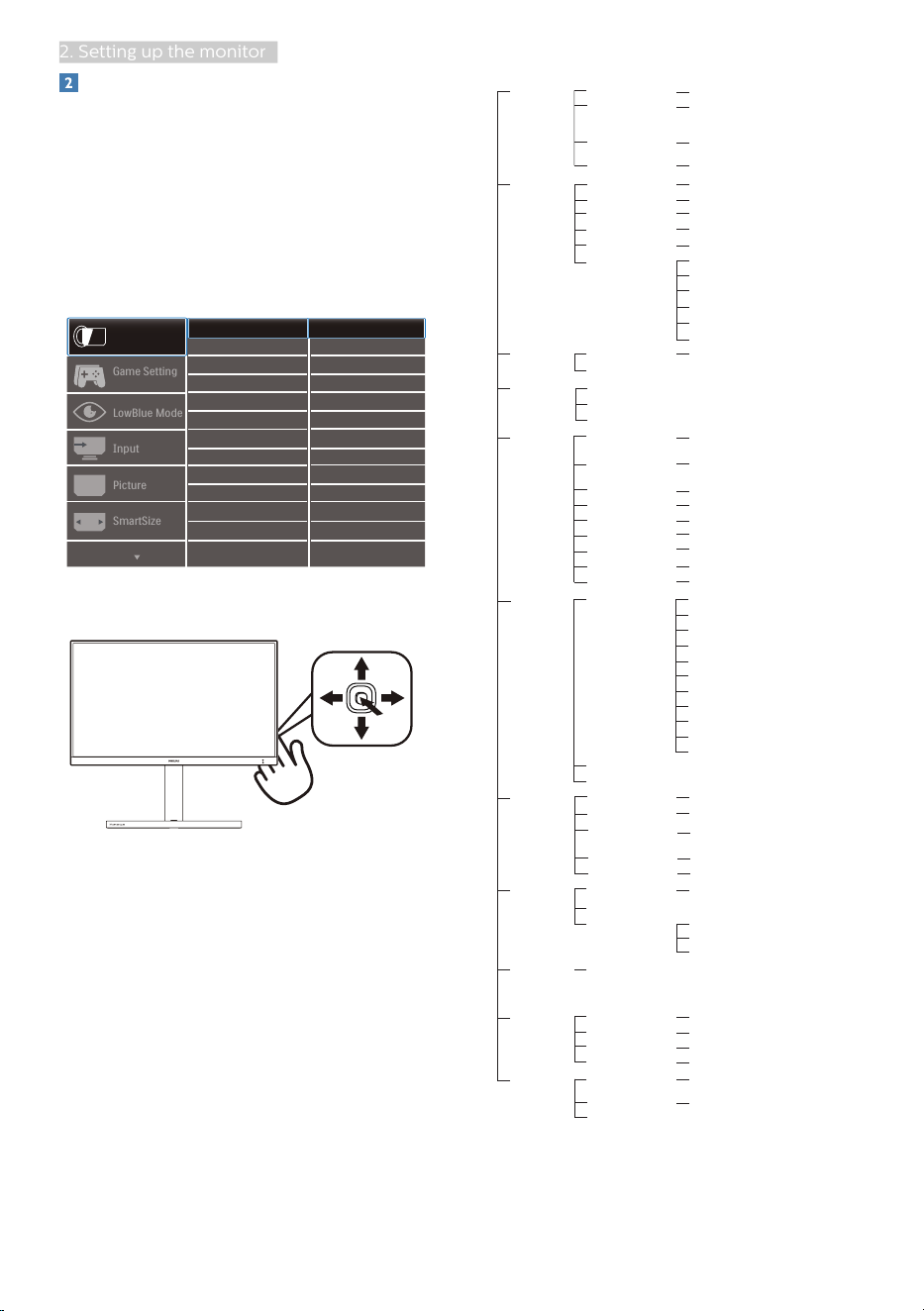 2. Setting up the monitor

2

Game Setting

LowBlue Mode

Input

Picture

SmartSize